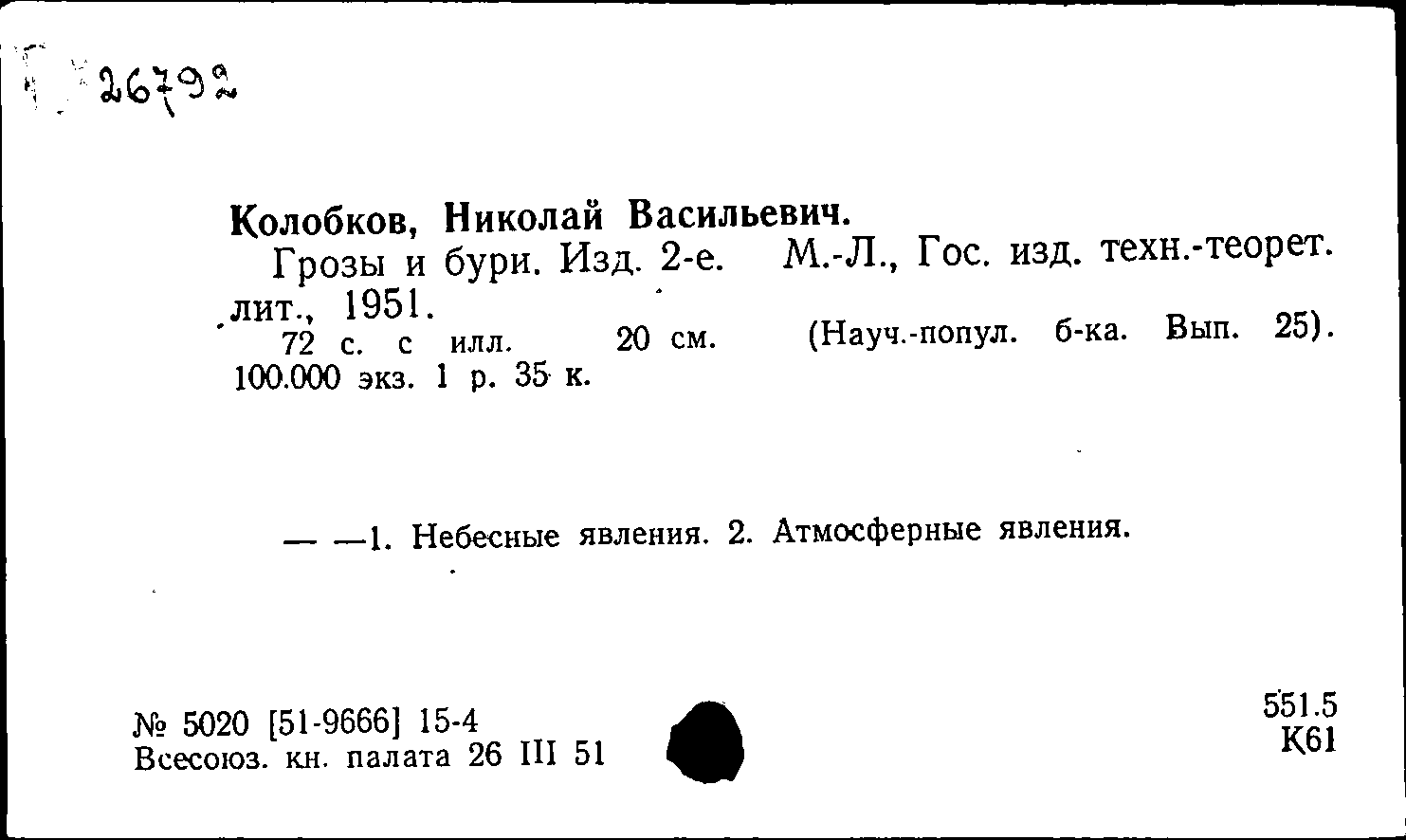 26792

Колобков, Николай Васильевич.
Грозы и бури. Изд. 2-е. М.-Л., Гос. изд. техн.-теорет. лит., 1951.
72 с. с илл. 20 см. (Науч.-попул. б-ка. Вып. 25). 100.000 экз. 1 р. 35 к.

— —1. Небесные явления. 2. Атмосферные явления.

№ 5020 [51-9666] 15-4
Всесоюз. кн. палата 26 III 51

551.5
К61